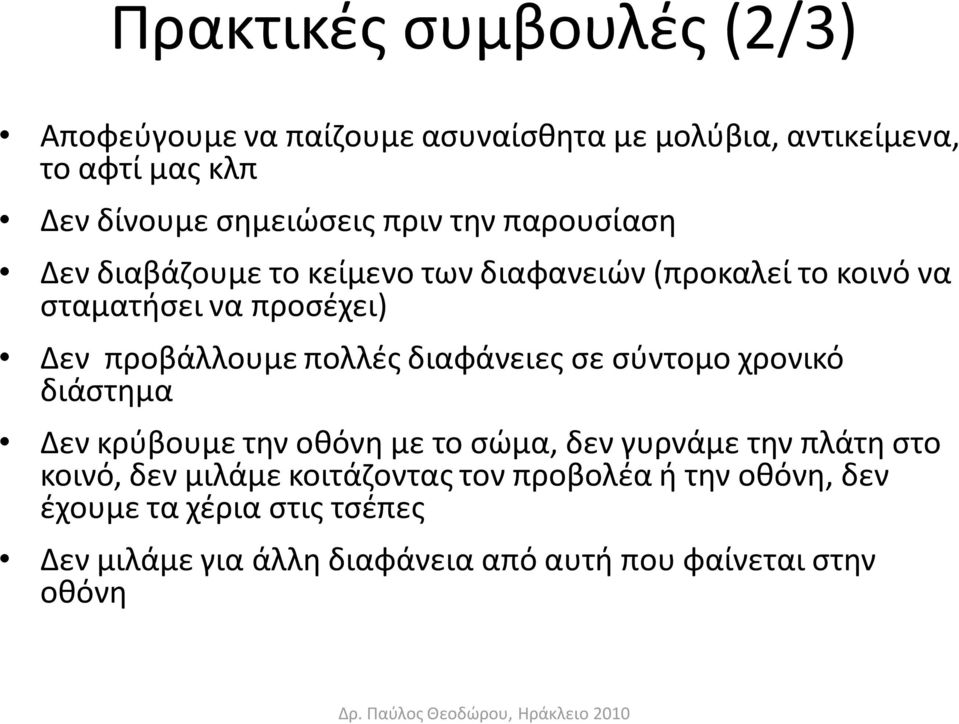 Πρακτικές συμβουλές (2/3)

• Αποφεύγουμε να παίζουμε ασυναίσθητα με μολύβια, αντικείμενα, το αφτί μας κλπ

• Δεν δίνουμε σημειώσεις πριν την παρουσίαση

• Δεν διαβάζουμε το κείμενο των διαφανειών (προκαλεί το κοινό να σταματήσει να προσέχει)

• Δεν προβάλλουμε πολλές διαφάνειες σε σύντομο χρονικό διάστημα

• Δεν κρύβουμε την οθόνη με το σώμα, δεν γυρνάμε την πλάτη στο κοινό, δεν μιλάμε κοιτάζοντας τον προβολέα ή την οθόνη, δεν έχουμε τα χέρια στις τσέπες

• Δεν μιλάμε για άλλη διαφάνεια από αυτή που φαίνεται στην οθόνη

Δρ. Παύλος Θεοδώρου, Ηράκλειο 2010